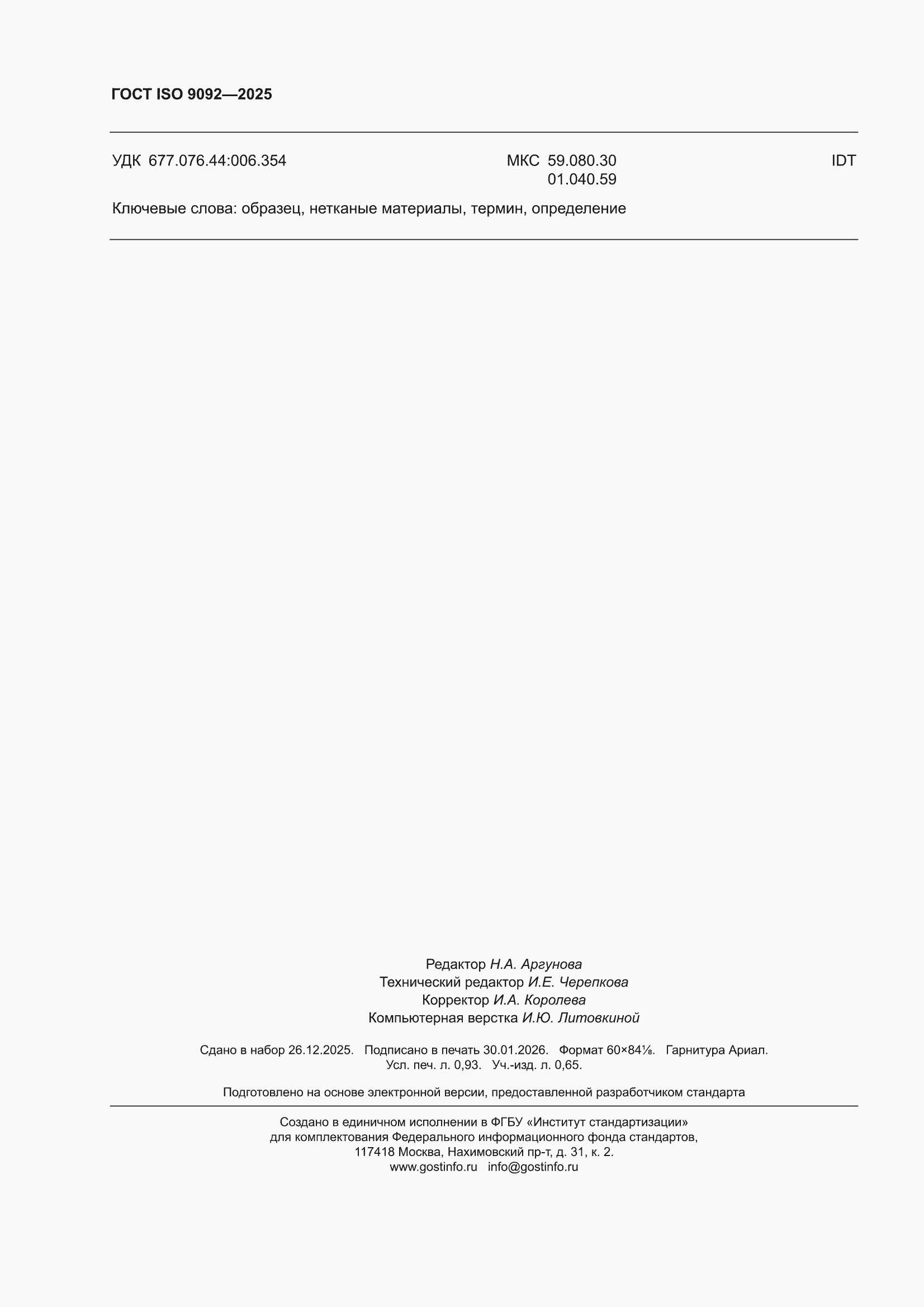 ГОСТ ISO 9092—2025

УДК 677.076.44:006.354

МКС 59.080.30
01.040.59

IDT

Ключевые слова: образец, нетканые материалы, термин, определение

Редактор Н.А. Аргунова
Технический редактор И.Е. Черепкова
Корректор И.А. Королева
Компьютерная верстка И.Ю. Литовкиной

Сдано в набор 26.12.2025. Подписано в печать 30.01.2026. Формат 60×84⅛. Гарнитура Ариал.
Усл. печ. л. 0,93. Уч.-изд. л. 0,65.

Подготовлено на основе электронной версии, предоставленной разработчиком стандарта

Создано в единичном исполнении в ФГБУ «Институт стандартизации»
для комплектования Федерального информационного фонда стандартов,
117418 Москва, Нахимовский пр-т, д. 31, к. 2.
www.gostinfo.ru info@gostinfo.ru